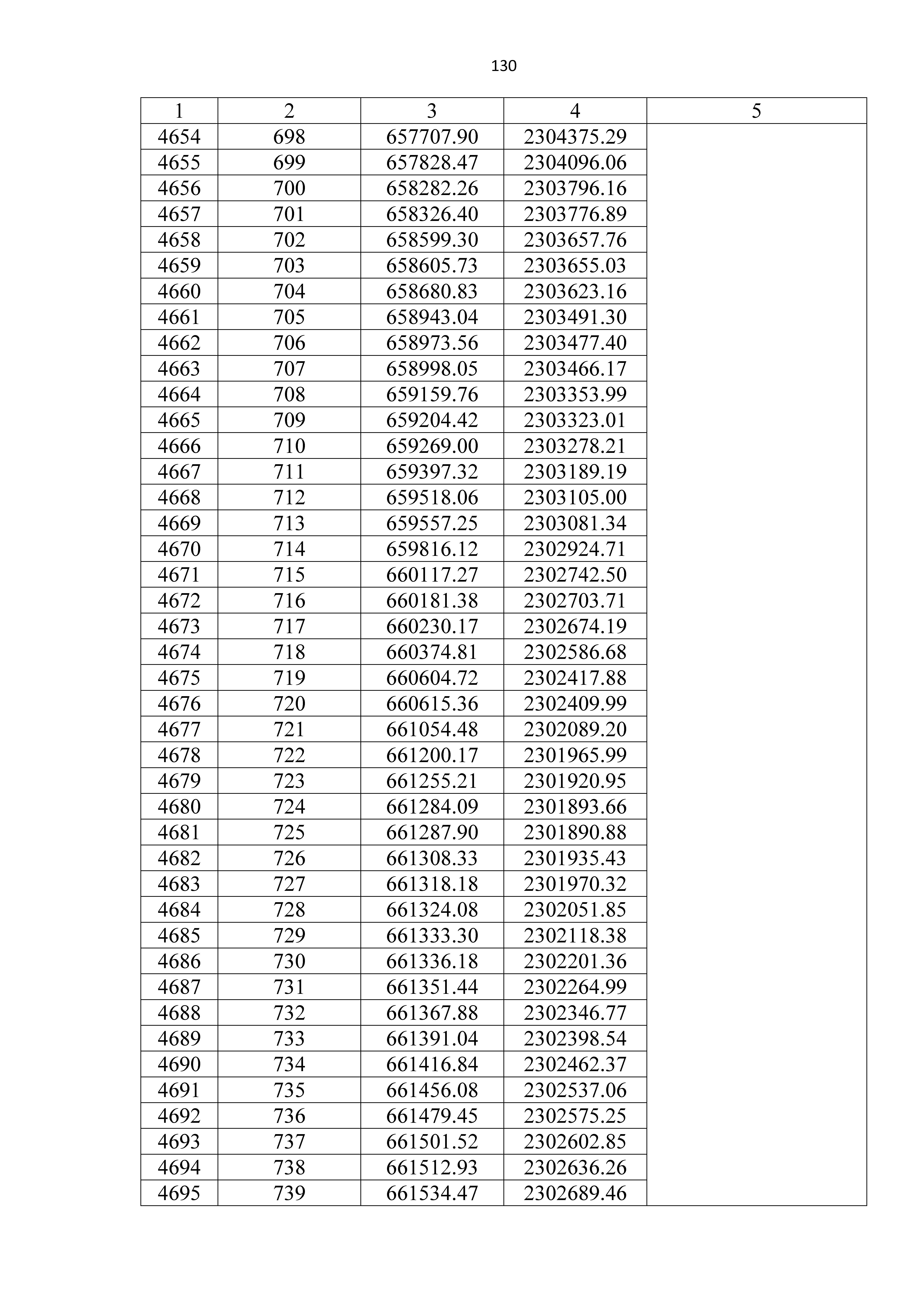 130

| 1 | 2 | 3 | 4 | 5 |
|---|---|---|---|---|
| 4654 | 698 | 657707.90 | 2304375.29 | |
| 4655 | 699 | 657828.47 | 2304096.06 | |
| 4656 | 700 | 658282.26 | 2303796.16 | |
| 4657 | 701 | 658326.40 | 2303776.89 | |
| 4658 | 702 | 658599.30 | 2303657.76 | |
| 4659 | 703 | 658605.73 | 2303655.03 | |
| 4660 | 704 | 658680.83 | 2303623.16 | |
| 4661 | 705 | 658943.04 | 2303491.30 | |
| 4662 | 706 | 658973.56 | 2303477.40 | |
| 4663 | 707 | 658998.05 | 2303466.17 | |
| 4664 | 708 | 659159.76 | 2303353.99 | |
| 4665 | 709 | 659204.42 | 2303323.01 | |
| 4666 | 710 | 659269.00 | 2303278.21 | |
| 4667 | 711 | 659397.32 | 2303189.19 | |
| 4668 | 712 | 659518.06 | 2303105.00 | |
| 4669 | 713 | 659557.25 | 2303081.34 | |
| 4670 | 714 | 659816.12 | 2302924.71 | |
| 4671 | 715 | 660117.27 | 2302742.50 | |
| 4672 | 716 | 660181.38 | 2302703.71 | |
| 4673 | 717 | 660230.17 | 2302674.19 | |
| 4674 | 718 | 660374.81 | 2302586.68 | |
| 4675 | 719 | 660604.72 | 2302417.88 | |
| 4676 | 720 | 660615.36 | 2302409.99 | |
| 4677 | 721 | 661054.48 | 2302089.20 | |
| 4678 | 722 | 661200.17 | 2301965.99 | |
| 4679 | 723 | 661255.21 | 2301920.95 | |
| 4680 | 724 | 661284.09 | 2301893.66 | |
| 4681 | 725 | 661287.90 | 2301890.88 | |
| 4682 | 726 | 661308.33 | 2301935.43 | |
| 4683 | 727 | 661318.18 | 2301970.32 | |
| 4684 | 728 | 661324.08 | 2302051.85 | |
| 4685 | 729 | 661333.30 | 2302118.38 | |
| 4686 | 730 | 661336.18 | 2302201.36 | |
| 4687 | 731 | 661351.44 | 2302264.99 | |
| 4688 | 732 | 661367.88 | 2302346.77 | |
| 4689 | 733 | 661391.04 | 2302398.54 | |
| 4690 | 734 | 661416.84 | 2302462.37 | |
| 4691 | 735 | 661456.08 | 2302537.06 | |
| 4692 | 736 | 661479.45 | 2302575.25 | |
| 4693 | 737 | 661501.52 | 2302602.85 | |
| 4694 | 738 | 661512.93 | 2302636.26 | |
| 4695 | 739 | 661534.47 | 2302689.46 | |